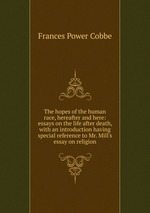 Frances Power Cobbe

The hopes of the human race, hereafter and here: essays on the life after death, with an introduction having special reference to Mr. Mill's essay on religion